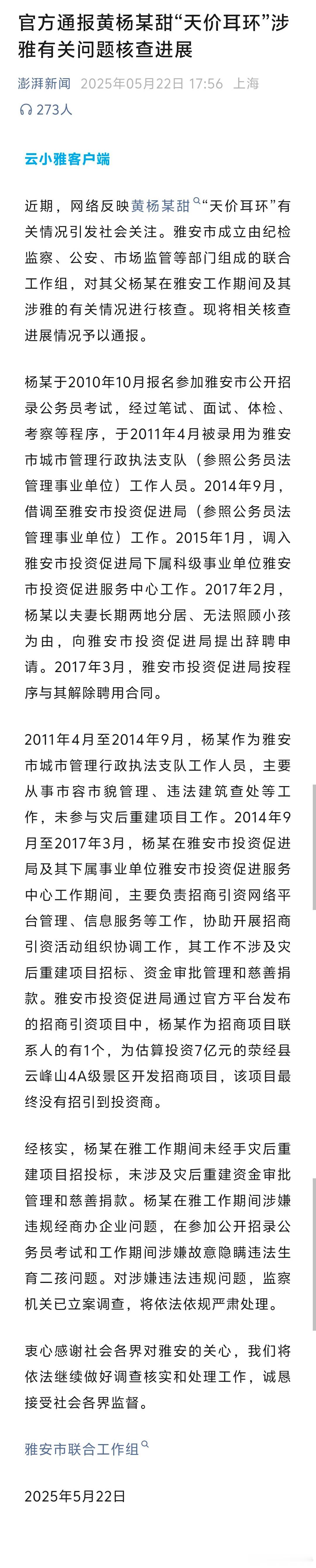 官方通报黄杨某甜“天价耳环”涉雅有关问题核查进展

澎湃新闻 2025年05月22日 17:56 上海

273人

云小雅客户端

近期，网络反映黄杨某甜“天价耳环”有关情况引发社会关注。雅安市成立由纪检监察、公安、市场监管等部门组成的联合工作组，对其父杨某在雅安工作期间及其涉雅的有关情况进行核查。现将相关核查进展情况予以通报。

杨某于2010年10月报名参加雅安市公开招录公务员考试，经过笔试、面试、体检、考察等程序，于2011年4月被录用为雅安市城市管理行政执法支队（参照公务员法管理事业单位）工作人员。2014年9月，借调至雅安市投资促进局（参照公务员法管理事业单位）工作。2015年1月，调入雅安市投资促进局下属科级事业单位雅安市投资促进服务中心工作。2017年2月，杨某以夫妻长期两地分居、无法照顾小孩为由，向雅安市投资促进局提出辞聘申请。2017年3月，雅安市投资促进局按程序与其解除聘用合同。

2011年4月至2014年9月，杨某作为雅安市城市管理行政执法支队工作人员，主要从事市容市貌管理、违法建筑查处等工作，未参与灾后重建项目工作。2014年9月至2017年3月，杨某在雅安市投资促进局及其下属事业单位雅安市投资促进服务中心工作期间，主要负责招商引资网络平台管理、信息服务等工作，协助开展招商引资活动组织协调工作，其工作不涉及灾后重建项目招标、资金审批管理和慈善捐款。雅安市投资促进局通过官方平台发布的招商引资项目中，杨某作为招商项目联系人的有1个，为估算投资7亿元的荥经县云峰山4A级景区开发招商项目，该项目最终没有招引到投资商。

经核实，杨某在雅工作期间未经手灾后重建项目招投标，未涉及灾后重建资金审批管理和慈善捐款。杨某在雅工作期间涉嫌违规经商办企业问题，在参加公开招录公务员考试和工作期间涉嫌故意隐瞒违法生育二孩问题。对涉嫌违法违规问题，监察机关已立案调查，将依法依规严肃处理。

衷心感谢社会各界对雅安的关心，我们将依法继续做好调查核实和处理工作，诚恳接受社会各界监督。

雅安市联合工作组

2025年5月22日